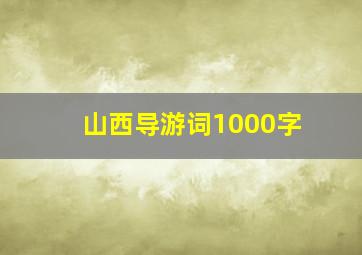 山西导游词1000字